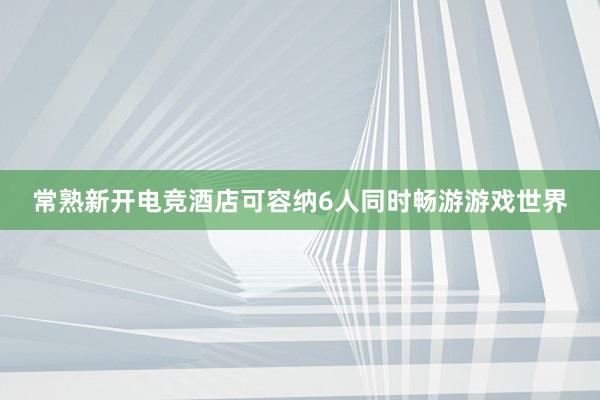 常熟新开电竞酒店可容纳6人同时畅游游戏世界